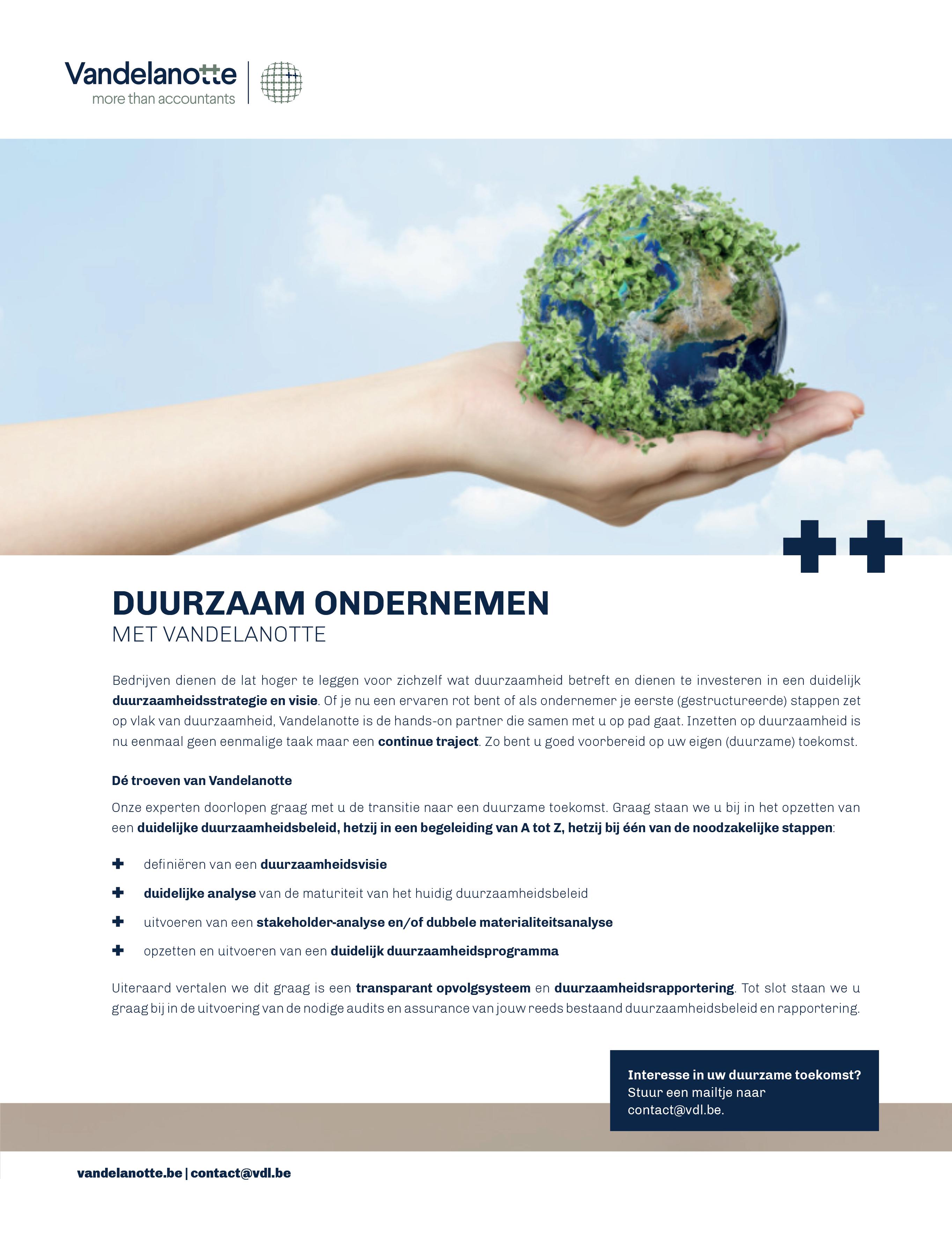 Vandelanotte
more than accountants

DUURZAAM ONDERNEMEN
MET VANDELANOTTE

Bedrijven dienen de lat hoger te leggen voor zichzelf wat duurzaamheid betreft en dienen te investeren in een duidelijk duurzaamheidsstrategie en visie. Of je nu een ervaren rot bent of als ondernemer je eerste (gestructureerde) stappen zet op vlak van duurzaamheid, Vandelanotte is de hands-on partner die samen met u op pad gaat. Inzetten op duurzaamheid is nu eenmaal geen eenmalige taak maar een continue traject. Zo bent u goed voorbereid op uw eigen (duurzame) toekomst.

Dé troeven van Vandelanotte

Onze experten doorlopen graag met u de transitie naar een duurzame toekomst. Graag staan we u bij in het opzetten van een duidelijke duurzaamheidsbeleid, hetzij in een begeleiding van A tot Z, hetzij bij één van de noodzakelijke stappen:

definiëren van een duurzaamheidsvisie

duidelijke analyse van de maturiteit van het huidig duurzaamheidsbeleid

uitvoeren van een stakeholder-analyse en/of dubbele materialiteitsanalyse

opzetten en uitvoeren van een duidelijk duurzaamheidsprogramma

Uiteraard vertalen we dit graag is een transparant opvolgsysteem en duurzaamheidsrapportering. Tot slot staan we u graag bij in de uitvoering van de nodige audits en assurance van jouw reeds bestaand duurzaamheidsbeleid en rapportering.

Interesse in uw duurzame toekomst?
Stuur een mailtje naar contact@vdl.be.

vandelanotte.be | contact@vdl.be